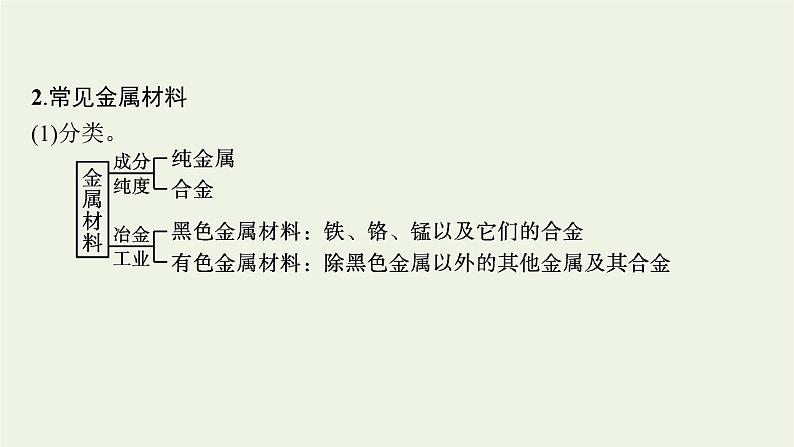 2.常见金属材料

(1)分类。

金属材料

成分纯度 纯金属

合金

冶金工业 黑色金属材料：铁、铬、锰以及它们的合金

有色金属材料：除黑色金属以外的其他金属及其合金